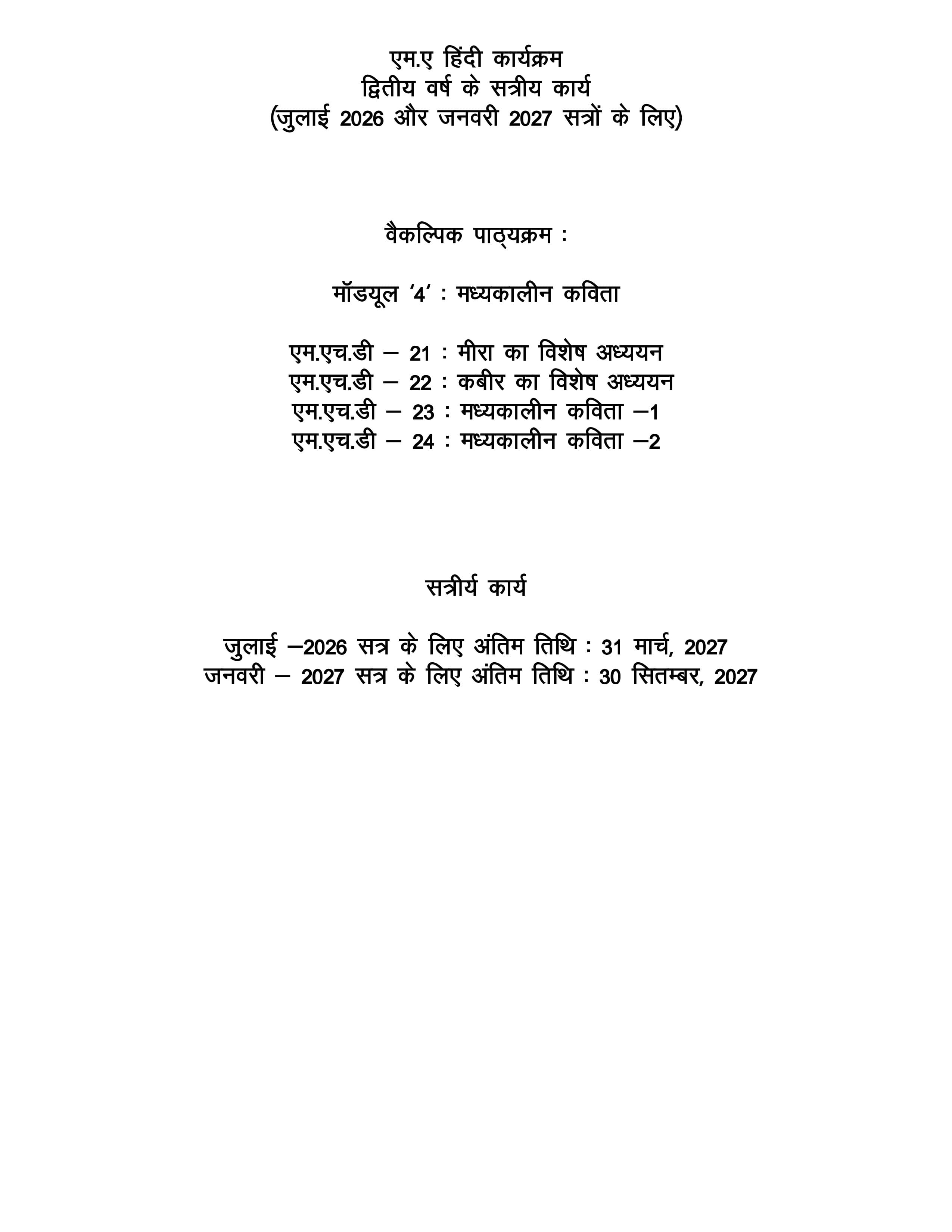 एम.ए हिंदी कार्यक्रम
द्वितीय वर्ष के सत्रीय कार्य
(जुलाई 2026 और जनवरी 2027 सत्रों के लिए)

वैकल्पिक पाठ्यक्रम :

मॉडयूल '4' : मध्यकालीन कविता

एम.एच.डी – 21 : मीरा का विशेष अध्ययन
एम.एच.डी – 22 : कबीर का विशेष अध्ययन
एम.एच.डी – 23 : मध्यकालीन कविता –1
एम.एच.डी – 24 : मध्यकालीन कविता –2

सत्रीर्य कार्य

जुलाई –2026 सत्र के लिए अंतिम तिथि : 31 मार्च, 2027
जनवरी – 2027 सत्र के लिए अंतिम तिथि : 30 सितम्बर, 2027